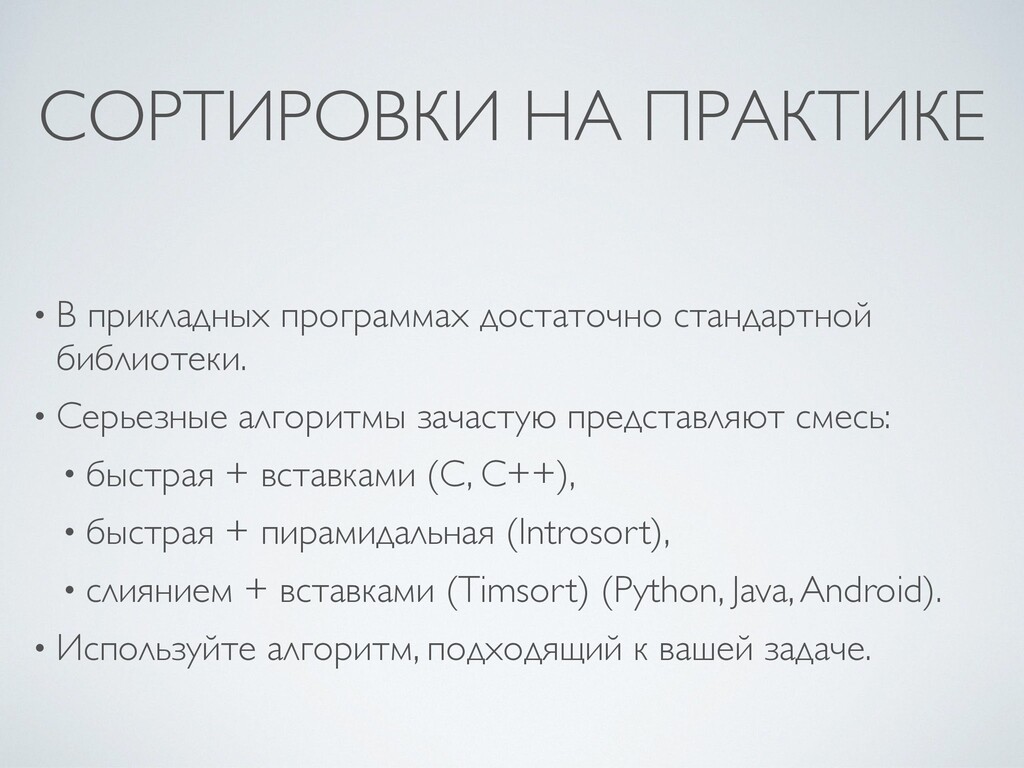 СОРТИРОВКИ НА ПРАКТИКЕ

• В прикладных программах достаточно стандартной библиотеки.

• Серьезные алгоритмы зачастую представляют смесь:

• быстрая + вставками (C, C++),

• быстрая + пирамидальная (Introsort),

• слиянием + вставками (Timsort) (Python, Java, Android).

• Используйте алгоритм, подходящий к вашей задаче.